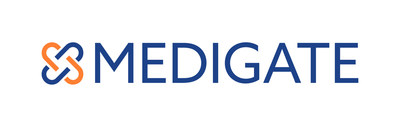 MEDIGATE